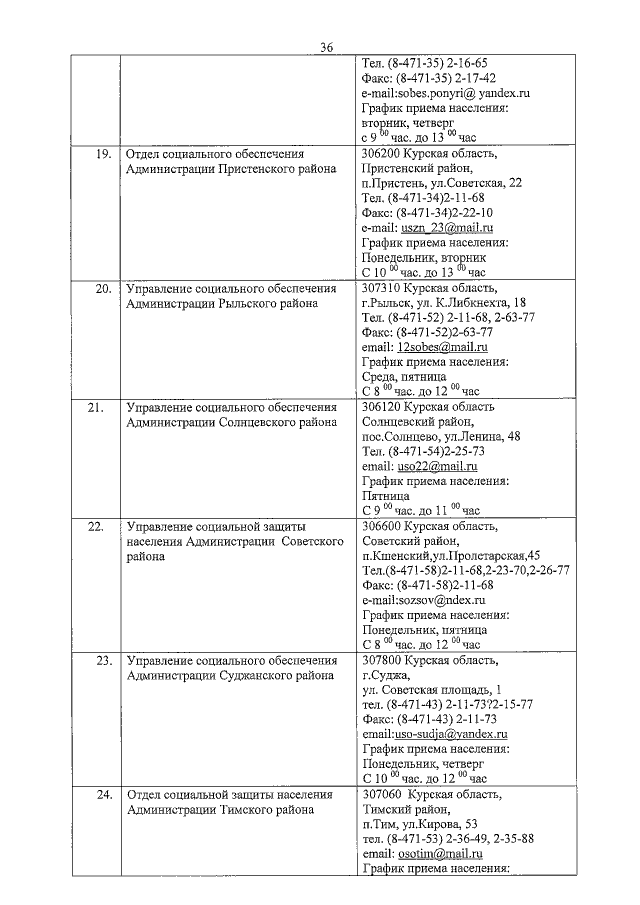 36

|  |  |  |
|---|---|---|
|  |  | Тел. (8-471-35) 2-16-65 Факс: (8-471-35) 2-17-42 e-mail:sobes.ponyri@ yandex.ru График приема населения: вторник, четверг с 9 $^{00}$ час. до 13 $^{00}$ час |
| 19. | Отдел социального обеспечения Администрации Пристенского района | 306200 Курская область, Пристенский район, п.Пристень, ул.Советская, 22 Тел. (8-471-34)2-11-68 Факс: (8-471-34)2-22-10 e-mail: uszn_23@mail.ru График приема населения: Понедельник, вторник С 10 $^{00}$ час. до 13 $^{00}$ час |
| 20. | Управление социального обеспечения Администрации Рыльского района | 307310 Курская область, г.Рыльск, ул. К.Либкнехта, 18 Тел. (8-471-52) 2-11-68, 2-63-77 Факс: (8-471-52)2-63-77 email: 12sobes@mail.ru График приема населения: Среда, пятница С 8 $^{00}$ час. до 12 $^{00}$ час |
| 21. | Управление социального обеспечения Администрации Солнцевского района | 306120 Курская область Солнцевский район, пос.Солнцево, ул.Ленина, 48 Тел. (8-471-54)2-25-73 email: uso22@mail.ru График приема населения: Пятница С 9 $^{00}$ час. до 11 $^{00}$ час |
| 22. | Управление социальной защиты населения Администрации Советского района | 306600 Курская область, Советский район, п.Кшенский,ул.Пролетарская,45 Тел.(8-471-58)2-11-68,2-23-70,2-26-77 Факс: (8-471-58)2-11-68 e-mail:sozsov@ndex.ru График приема населения: Понедельник, пятница С 8 $^{00}$ час. до 12 $^{00}$ час |
| 23. | Управление социального обеспечения Администрации Суджанского района | 307800 Курская область, г.Суджа, ул. Советская площадь, 1 тел. (8-471-43) 2-11-73?2-15-77 Факс: (8-471-43) 2-11-73 email:uso-sudja@yandex.ru График приема населения: Понедельник, четверг С 10 $^{00}$ час. до 12 $^{00}$ час |
| 24. | Отдел социальной защиты населения Администрации Тимского района | 307060 Курская область, Тимский район, п.Тим, ул.Кирова, 53 тел. (8-471-53) 2-36-49, 2-35-88 email: osotim@mail.ru График приема населения: |